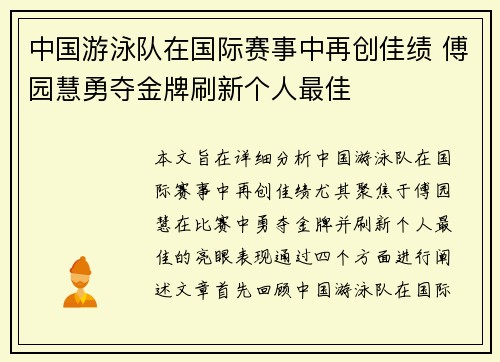 中国游泳队在国际赛事中再创佳绩 傅园慧勇夺金牌刷新个人最佳

本文旨在详细分析中国游泳队在国际赛事中再创佳绩尤其聚焦于傅园慧在比赛中勇夺金牌并刷新个人最佳的亮眼表现通过四个方面进行阐述文章首先回顾中国游泳队在国际